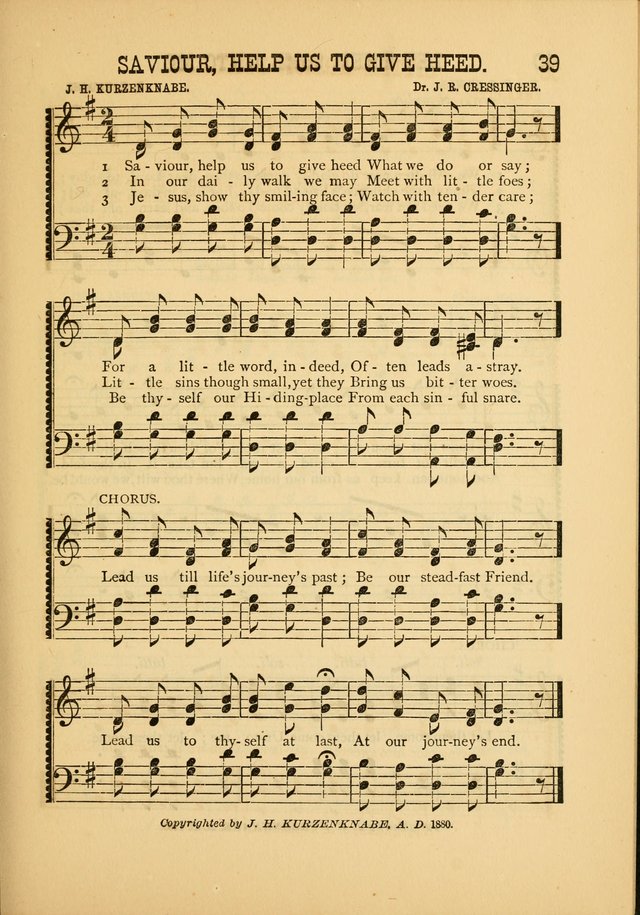 SAVIOUR, HELP US TO GIVE HEED. 39

J. H. KURZENKNABE. Dr. J. R. CRESSINGER.

1 Sa - viour, help us to give heed What we do or say;
2 In our dai - ly walk we may Meet with lit - tle foes;
3 Je - sus, show thy smil-ing face; Watch with ten - der care;

For a lit - tle word, in - deed, Of - ten leads a - stray.
Lit - tle sins though small, yet they Bring us bit - ter woes.
Be thy - self our Hi - ding-place From each sin - ful snare.

CHORUS.

Lead us till life's jour-ney's past; Be our stead-fast Friend.

Lead us to thy - self at last, At our jour-ney's end.

Copyrighted by J. H. KURZENKNABE, A. D. 1880.